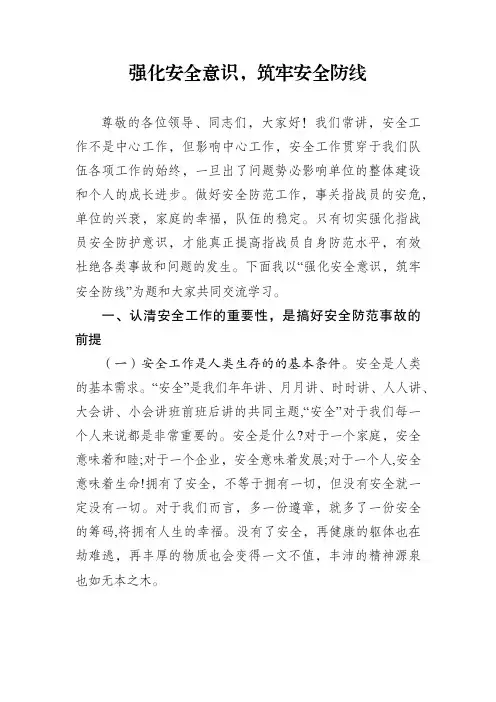 强化安全意识，筑牢安全防线

尊敬的各位领导、同志们，大家好！我们常讲，安全工作不是中心工作，但影响中心工作，安全工作贯穿于我们队伍各项工作的始终，一旦出了问题势必影响单位的整体建设和个人的成长进步。做好安全防范工作，事关指战员的安危，单位的兴衰，家庭的幸福，队伍的稳定。只有切实强化指战员安全防护意识，才能真正提高指战员自身防范水平，有效杜绝各类事故和问题的发生。下面我以“强化安全意识，筑牢安全防线”为题和大家共同交流学习。

一、认清安全工作的重要性，是搞好安全防范事故的前提

（一）安全工作是人类生存的的基本条件。安全是人类的基本需求。“安全”是我们年年讲、月月讲、时时讲、人人讲、大会讲、小会讲班前班后讲的共同主题,“安全”对于我们每一个人来说都是非常重要的。安全是什么?对于一个家庭，安全意味着和睦;对于一个企业，安全意味着发展;对于一个人,安全意味着生命!拥有了安全，不等于拥有一切，但没有安全就一定没有一切。对于我们而言，多一份遵章，就多了一份安全的筹码,将拥有人生的幸福。没有了安全，再健康的躯体也在劫难逃，再丰厚的物质也会变得一文不值，丰沛的精神源泉也如无本之木。